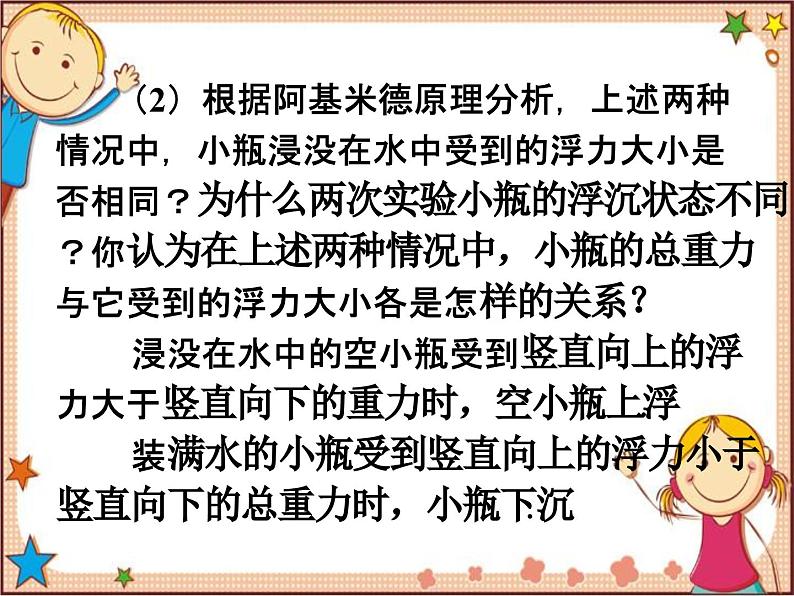 （2）根据阿基米德原理分析，上述两种情况中，小瓶浸没在水中受到的浮力大小是否相同？为什么两次实验小瓶的浮沉状态不同？你认为在上述两种情况中，小瓶的总重力与它受到的浮力大小各是怎样的关系？

浸没在水中的空小瓶受到竖直向上的浮力大于竖直向下的重力时，空小瓶上浮

装满水的小瓶受到竖直向上的浮力小于竖直向下的总重力时，小瓶下沉